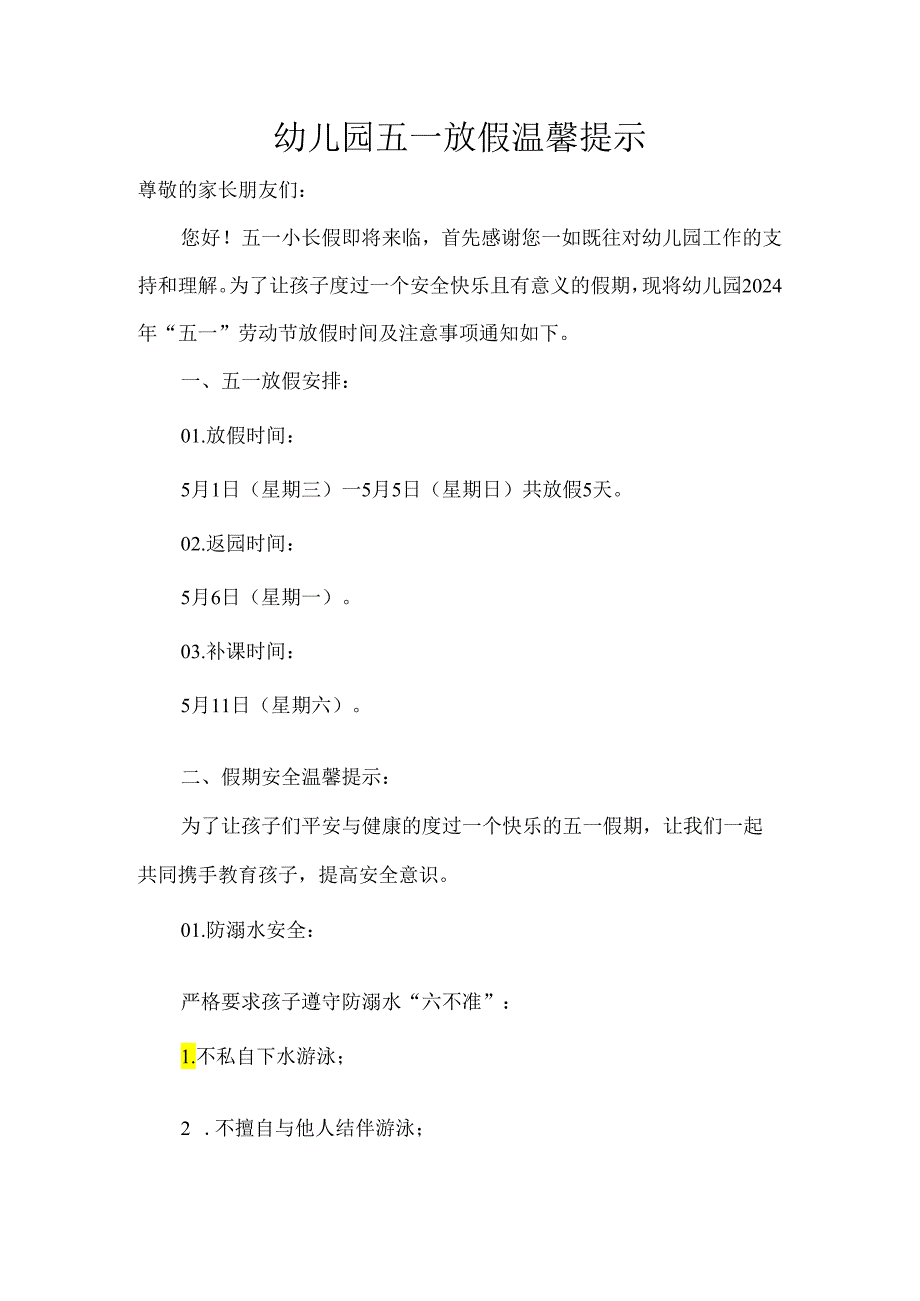 幼儿园五一放假温馨提示

尊敬的家长朋友们：

您好！五一小长假即将来临，首先感谢您一如既往对幼儿园工作的支持和理解。为了让孩子度过一个安全快乐且有意义的假期，现将幼儿园2024年“五一”劳动节放假时间及注意事项通知如下。

一、五一放假安排：

01.放假时间：

5月1日（星期三）一5月5日（星期日）共放假5天。

02.返园时间：

5月6日（星期一）。

03.补课时间：

5月11日（星期六）。

二、假期安全温馨提示：

为了让孩子们平安与健康的度过一个快乐的五一假期，让我们一起共同携手教育孩子，提高安全意识。

01.防溺水安全：

严格要求孩子遵守防溺水“六不准”：

1.不私自下水游泳；

2 .不擅自与他人结伴游泳；